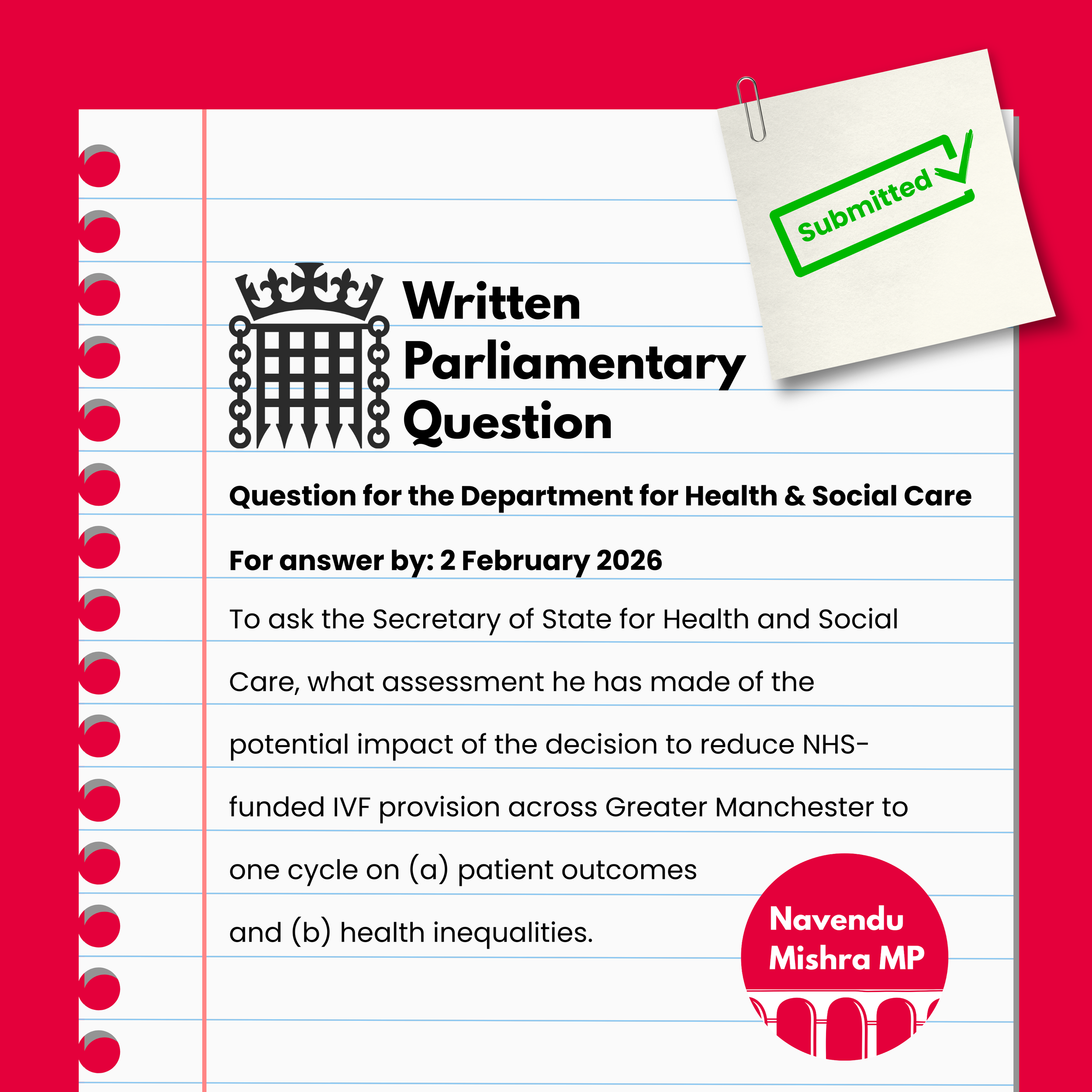 Submitted

Written Parliamentary Question

Question for the Department for Health & Social Care

For answer by: 2 February 2026

To ask the Secretary of State for Health and Social Care, what assessment he has made of the potential impact of the decision to reduce NHS-funded IVF provision across Greater Manchester to one cycle on (a) patient outcomes and (b) health inequalities.

Navendu Mishra MP